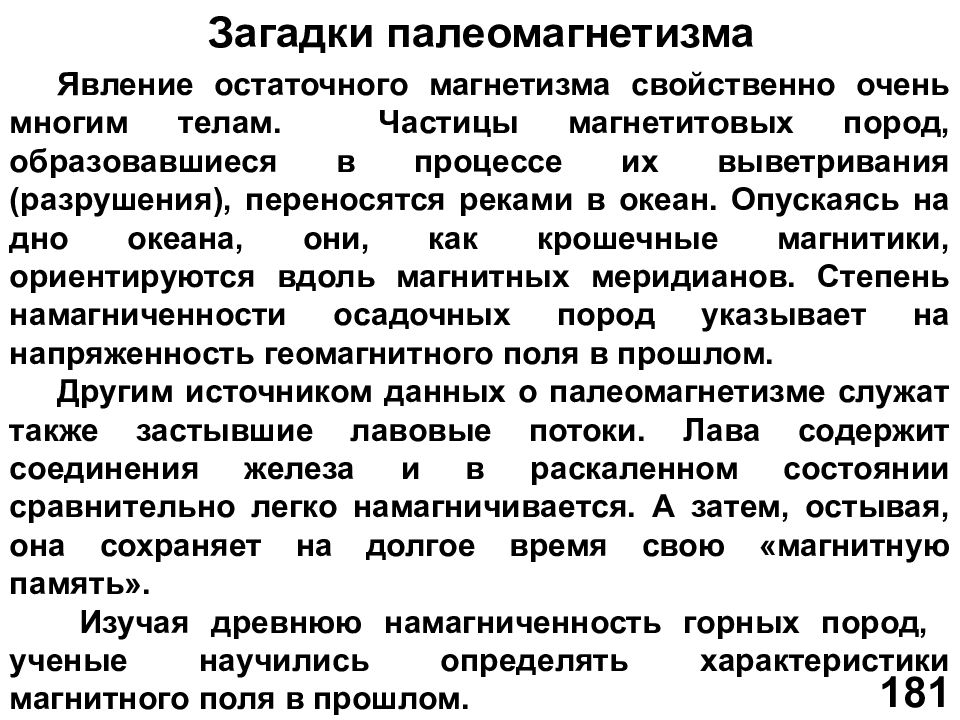 Загадки палеомагнетизма

Явление остаточного магнетизма свойственно очень многим телам. Частицы магнетитовых пород, образовавшиеся в процессе их выветривания (разрушения), переносятся реками в океан. Опускаясь на дно океана, они, как крошечные магнитики, ориентируются вдоль магнитных меридианов. Степень намагниченности осадочных пород указывает на напряженность геомагнитного поля в прошлом.

Другим источником данных о палеомагнетизме служат также застывшие лавовые потоки. Лава содержит соединения железа и в раскаленном состоянии сравнительно легко намагничивается. А затем, остывая, она сохраняет на долгое время свою «магнитную память».

Изучая древнюю намагниченность горных пород, ученые научились определять характеристики магнитного поля в прошлом.

181